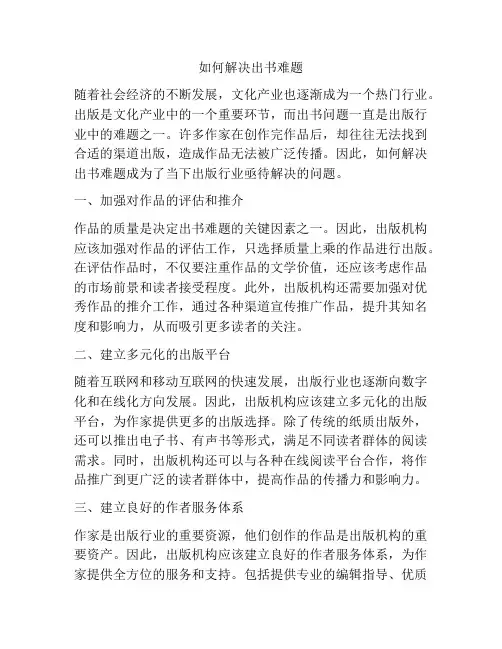 如何解决出书难题

随着社会经济的不断发展，文化产业也逐渐成为一个热门行业。出版是文化产业中的一个重要环节，而出书问题一直是出版行业中的难题之一。许多作家在创作完作品后，却往往无法找到合适的渠道出版，造成作品无法被广泛传播。因此，如何解决出书难题成为了当下出版行业亟待解决的问题。

一、加强对作品的评估和推介

作品的质量是决定出书难题的关键因素之一。因此，出版机构应该加强对作品的评估工作，只选择质量上乘的作品进行出版。在评估作品时，不仅要注重作品的文学价值，还应该考虑作品的市场前景和读者接受程度。此外，出版机构还需要加强对优秀作品的推介工作，通过各种渠道宣传推广作品，提升其知名度和影响力，从而吸引更多读者的关注。

二、建立多元化的出版平台

随着互联网和移动互联网的快速发展，出版行业也逐渐向数字化和在线化方向发展。因此，出版机构应该建立多元化的出版平台，为作家提供更多的出版选择。除了传统的纸质出版外，还可以推出电子书、有声书等形式，满足不同读者群体的阅读需求。同时，出版机构还可以与各种在线阅读平台合作，将作品推广到更广泛的读者群体中，提高作品的传播力和影响力。

三、建立良好的作者服务体系

作家是出版行业的重要资源，他们创作的作品是出版机构的重要资产。因此，出版机构应该建立良好的作者服务体系，为作家提供全方位的服务和支持。包括提供专业的编辑指导、优质